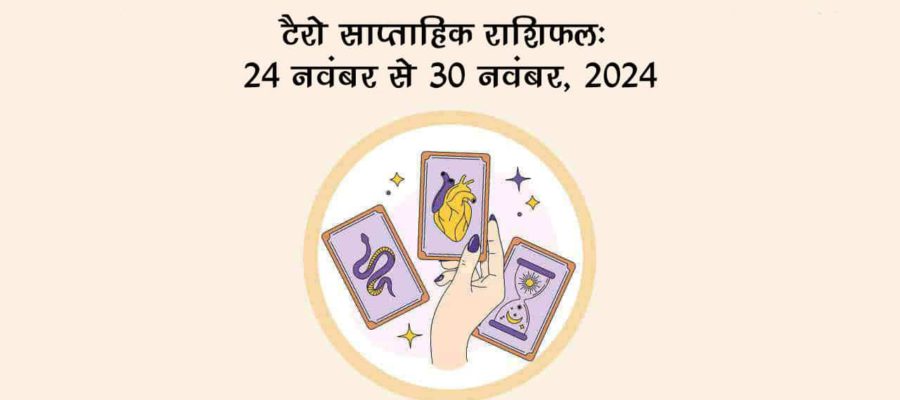 टैरो साप्ताहिक राशिफलः
24 नवंबर से 30 नवंबर, 2024